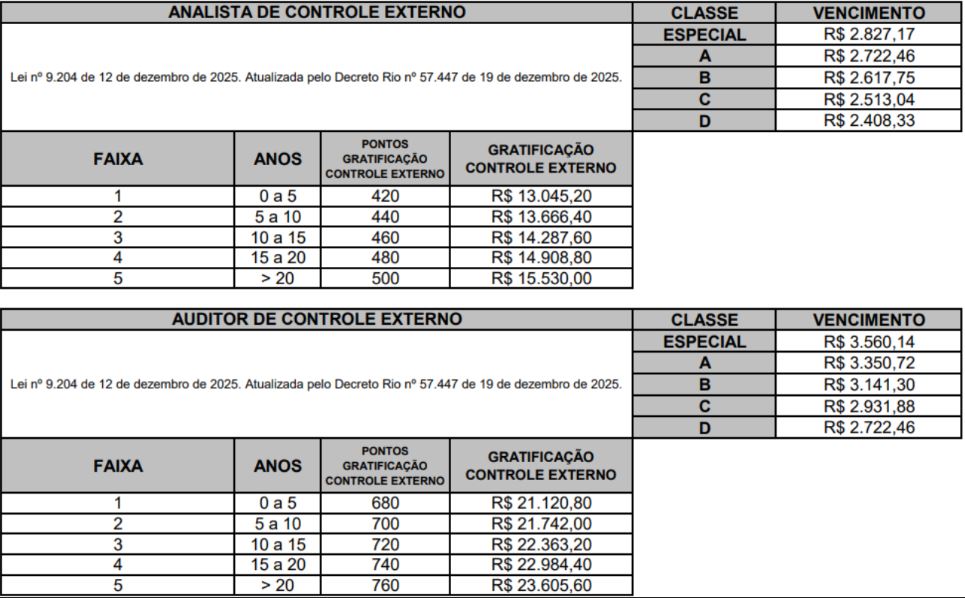 ANALISTA DE CONTROLE EXTERNO

Lei nº 9.204 de 12 de dezembro de 2025. Atualizada pelo Decreto Rio nº 57.447 de 19 de dezembro de 2025.

| CLASSE | VENCIMENTO |
|---|---|
| ESPECIAL | R$ 2.827,17 |
| A | R$ 2.722,46 |
| B | R$ 2.617,75 |
| C | R$ 2.513,04 |
| D | R$ 2.408,33 |

| FAIXA | ANOS | PONTOS GRATIFICAÇÃO CONTROLE EXTERNO | GRATIFICAÇÃO CONTROLE EXTERNO |
|---|---|---|---|
| 1 | 0 a 5 | 420 | R$ 13.045,20 |
| 2 | 5 a 10 | 440 | R$ 13.666,40 |
| 3 | 10 a 15 | 460 | R$ 14.287,60 |
| 4 | 15 a 20 | 480 | R$ 14.908,80 |
| 5 | > 20 | 500 | R$ 15.530,00 |

AUDITOR DE CONTROLE EXTERNO

Lei nº 9.204 de 12 de dezembro de 2025. Atualizada pelo Decreto Rio nº 57.447 de 19 de dezembro de 2025.

| CLASSE | VENCIMENTO |
|---|---|
| ESPECIAL | R$ 3.560,14 |
| A | R$ 3.350,72 |
| B | R$ 3.141,30 |
| C | R$ 2.931,88 |
| D | R$ 2.722,46 |

| FAIXA | ANOS | PONTOS GRATIFICAÇÃO CONTROLE EXTERNO | GRATIFICAÇÃO CONTROLE EXTERNO |
|---|---|---|---|
| 1 | 0 a 5 | 680 | R$ 21.120,80 |
| 2 | 5 a 10 | 700 | R$ 21.742,00 |
| 3 | 10 a 15 | 720 | R$ 22.363,20 |
| 4 | 15 a 20 | 740 | R$ 22.984,40 |
| 5 | > 20 | 760 | R$ 23.605,60 |